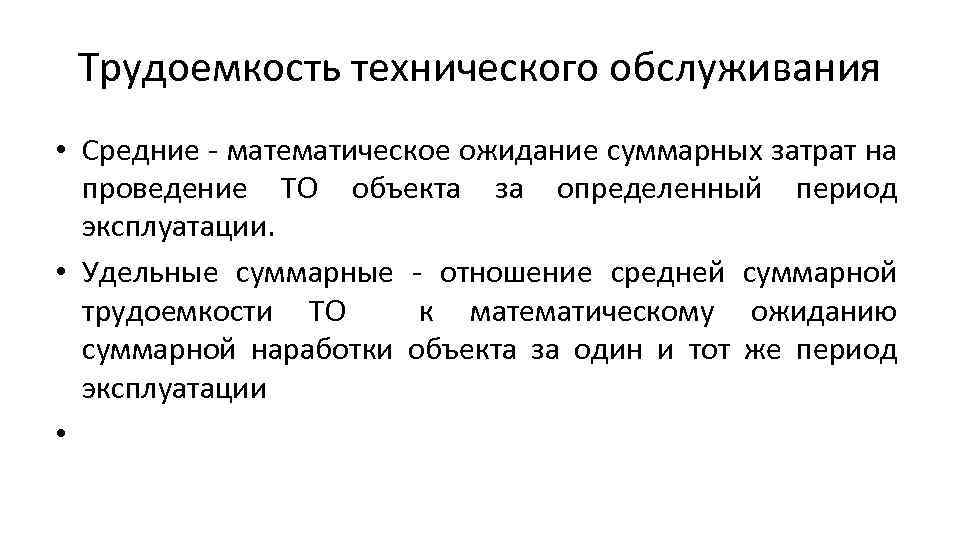 Трудоемкость технического обслуживания

• Средние - математическое ожидание суммарных затрат на проведение ТО объекта за определенный период эксплуатации.

• Удельные суммарные - отношение средней суммарной трудоемкости ТО к математическому ожиданию суммарной наработки объекта за один и тот же период эксплуатации

•